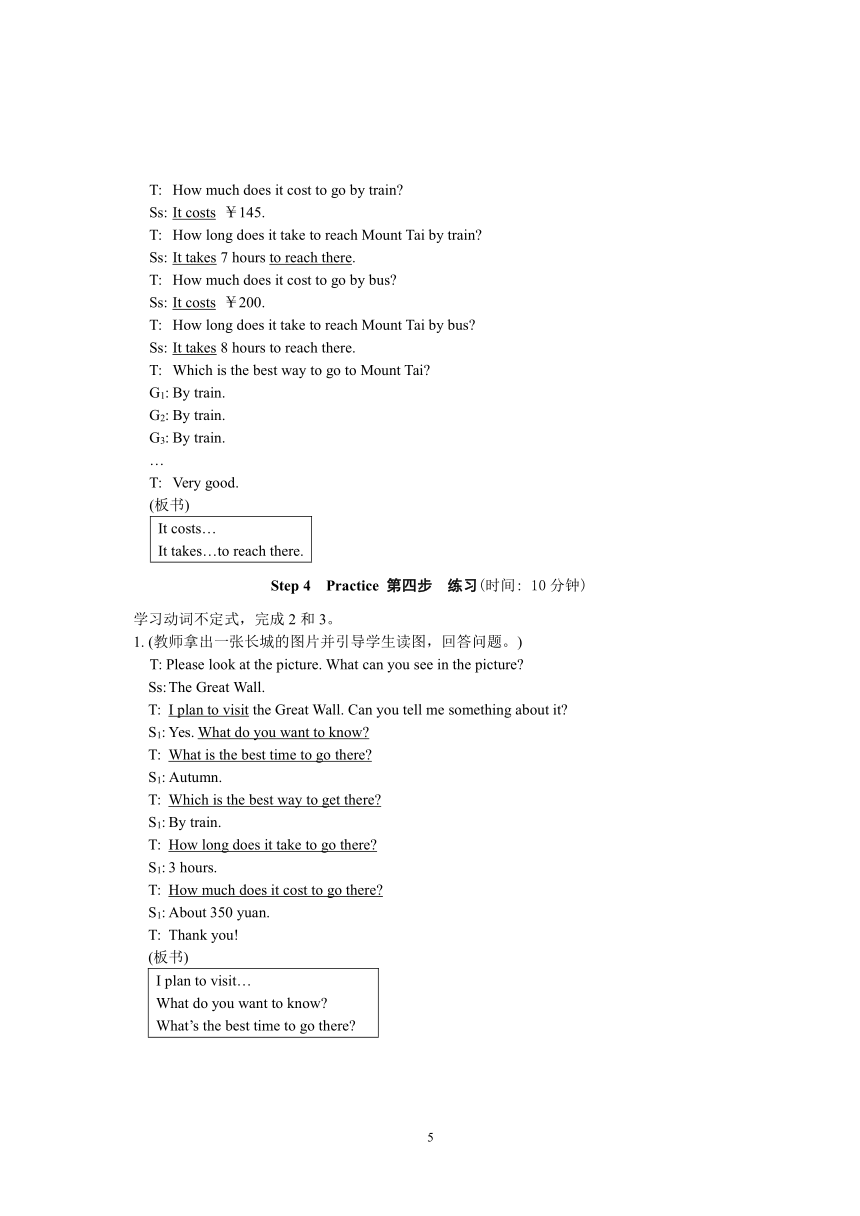 T: How much does it cost to go by train?
Ss: It costs ￥145.
T: How long does it take to reach Mount Tai by train?
Ss: It takes 7 hours to reach there.
T: How much does it cost to go by bus?
Ss: It costs ￥200.
T: How long does it take to reach Mount Tai by bus?
Ss: It takes 8 hours to reach there.
T: Which is the best way to go to Mount Tai?
$G_1$: By train.
$G_2$: By train.
$G_3$: By train.
…
T: Very good.
(板书)

It costs…
It takes…to reach there.

Step 4 Practice 第四步 练习(时间: 10 分钟)

学习动词不定式，完成 2 和 3。
1. (教师拿出一张长城的图片并引导学生读图，回答问题。)
T: Please look at the picture. What can you see in the picture?
Ss: The Great Wall.
T: I plan to visit the Great Wall. Can you tell me something about it?
$S_1$: Yes. What do you want to know?
T: What is the best time to go there?
$S_1$: Autumn.
T: Which is the best way to get there?
$S_1$: By train.
T: How long does it take to go there?
$S_1$: 3 hours.
T: How much does it cost to go there?
$S_1$: About 350 yuan.
T: Thank you!
(板书)

I plan to visit…
What do you want to know?
What's the best time to go there?

5